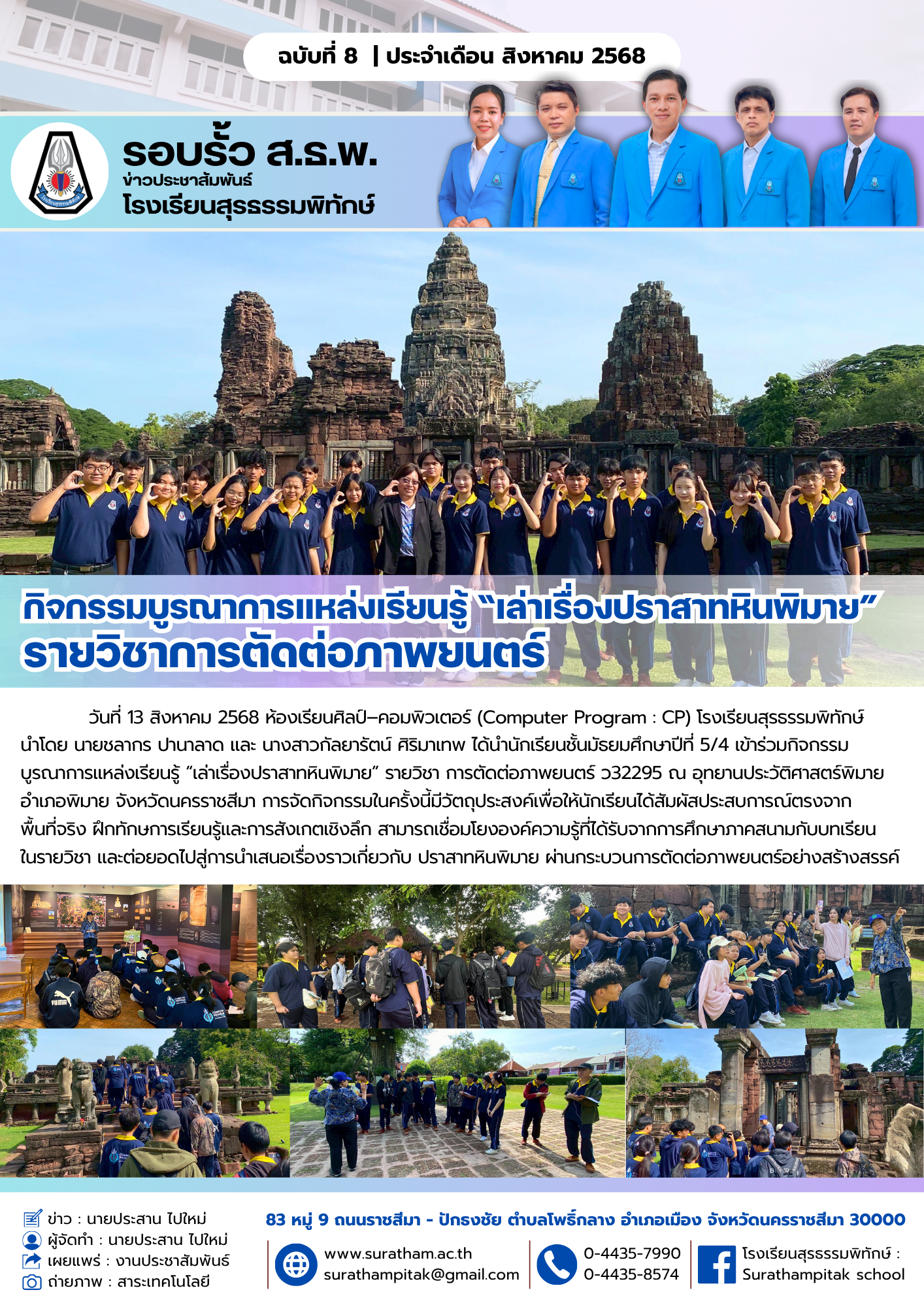 ฉบับที่ 8 | ประจำเดือน สิงหาคม 2568

รอบรั้ว ส.ธ.พ.
ข่าวประชาสัมพันธ์
โรงเรียนสุรธรรมพิทักษ์

กิจกรรมบูรณาการแหล่งเรียนรู้ "เล่าเรื่องปราสาทหินพิมาย"
รายวิชาการตัดต่อภาพยนตร์

วันที่ 13 สิงหาคม 2568 ห้องเรียนศิลป์–คอมพิวเตอร์ (Computer Program : CP) โรงเรียนสุรธรรมพิทักษ์ นำโดย นายชลากร ปานาลาด และ นางสาวกัลยารัตน์ ศิริมาเทพ ได้นำนักเรียนชั้นมัธยมศึกษาปีที่ 5/4 เข้าร่วมกิจกรรมบูรณาการแหล่งเรียนรู้ "เล่าเรื่องปราสาทหินพิมาย" รายวิชา การตัดต่อภาพยนตร์ ว32295 ณ อุทยานประวัติศาสตร์พิมาย อำเภอพิมาย จังหวัดนครราชสีมา การจัดกิจกรรมในครั้งนี้มีวัตถุประสงค์เพื่อให้นักเรียนได้สัมผัสประสบการณ์ตรงจากพื้นที่จริง ฝึกทักษการเรียนรู้และการสังเกตเชิงลึก สามารถเชื่อมโยงองค์ความรู้ที่ได้รับจากการศึกษาภาคสนามกับบทเรียนในรายวิชา และต่อยอดไปสู่การนำเสนอเรื่องราวเกี่ยวกับ ปราสาทหินพิมาย ผ่านกระบวนการตัดต่อภาพยนตร์อย่างสร้างสรรค์

ข่าว : นายประสาน ไปใหม่
ผู้จัดทำ : นายประสาน ไปใหม่
เผยแพร่ : งานประชาสัมพันธ์
ถ่ายภาพ : สาระเทคโนโลยี

83 หมู่ 9 ถนนราชสีมา - ปักธงชัย ตำบลโพธิ์กลาง อำเภอเมือง จังหวัดนครราชสีมา 30000

www.suratham.ac.th
surathampitak@gmail.com

0-4435-7990
0-4435-8574

โรงเรียนสุรธรรมพิทักษ์ :
Surathampitak school